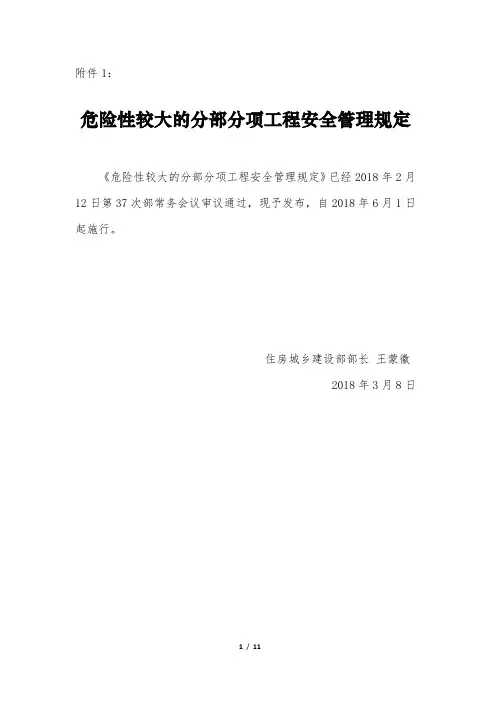 附件1:

危险性较大的分部分项工程安全管理规定

《危险性较大的分部分项工程安全管理规定》已经2018年2月12日第37次部常务会议审议通过，现予发布，自2018年6月1日起施行。

住房城乡建设部部长 王蒙徽

2018年3月8日

1 / 11